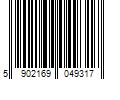 5 902169 049317